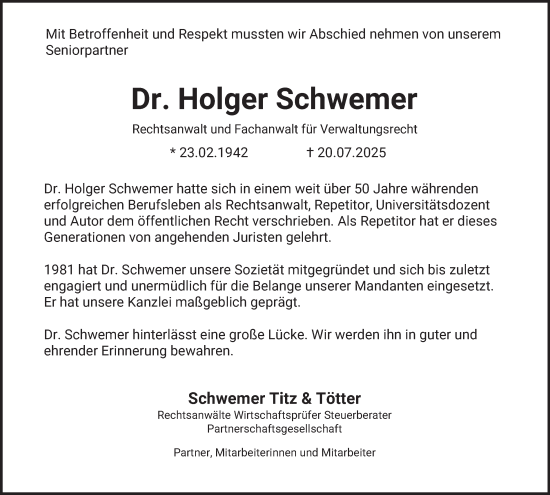 Mit Betroffenheit und Respekt mussten wir Abschied nehmen von unserem Seniorpartner

Dr. Holger Schwemer

Rechtsanwalt und Fachanwalt für Verwaltungsrecht

* 23.02.1942 † 20.07.2025

Dr. Holger Schwemer hatte sich in einem weit über 50 Jahre währenden erfolgreichen Berufsleben als Rechtsanwalt, Repetitor, Universitätsdozent und Autor dem öffentlichen Recht verschrieben. Als Repetitor hat er dieses Generationen von angehenden Juristen gelehrt.

1981 hat Dr. Schwemer unsere Sozietät mitgegründet und sich bis zuletzt engagiert und unermüdlich für die Belange unserer Mandanten eingesetzt. Er hat unsere Kanzlei maßgeblich geprägt.

Dr. Schwemer hinterlässt eine große Lücke. Wir werden ihn in guter und ehrender Erinnerung bewahren.

Schwemer Titz & Tötter

Rechtsanwälte Wirtschaftsprüfer Steuerberater
Partnerschaftsgesellschaft

Partner, Mitarbeiterinnen und Mitarbeiter